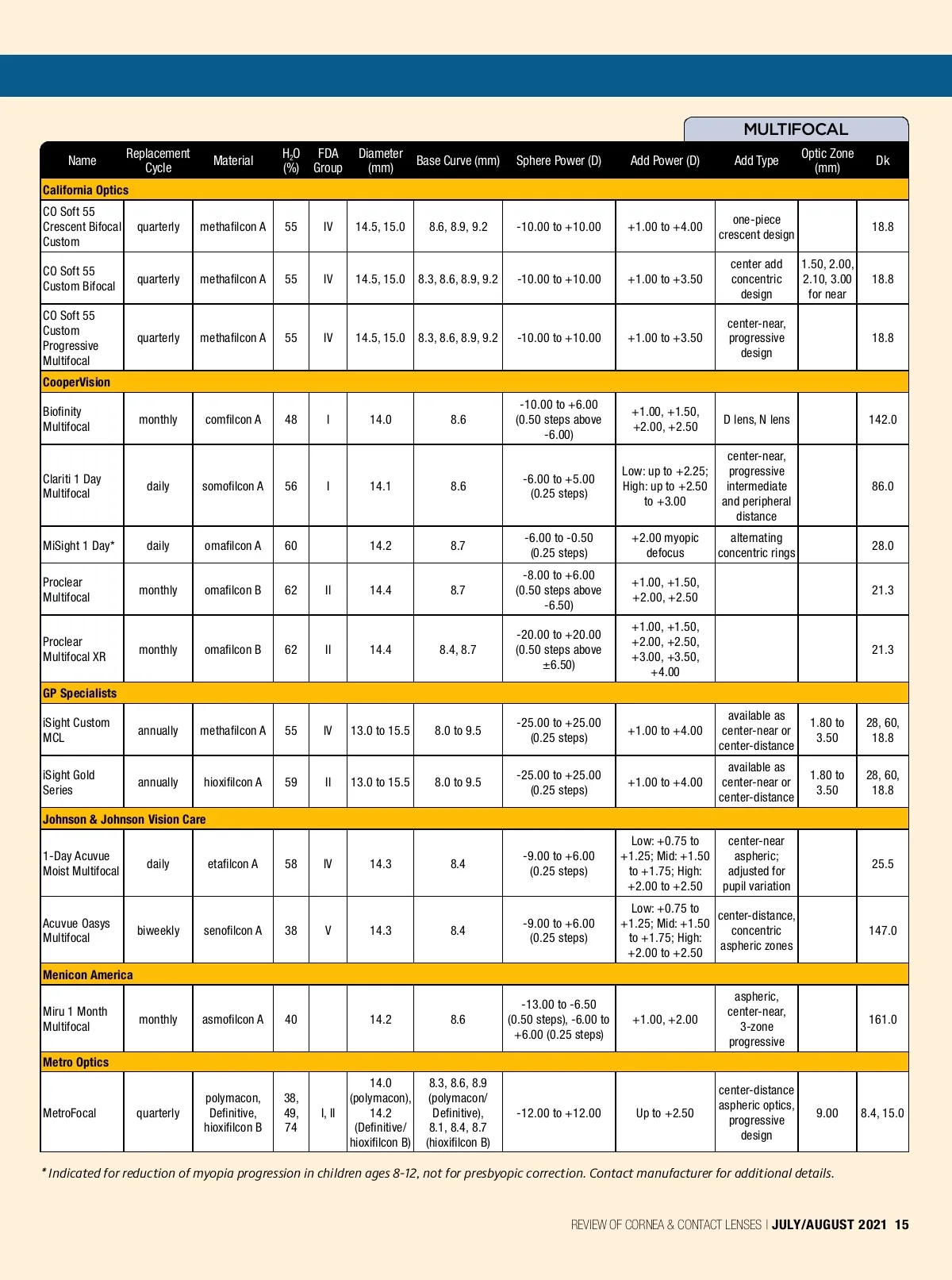 MULTIFOCAL

| Name | Replacement Cycle | Material | $H_2O$ (%) | FDA Group | Diameter (mm) | Base Curve (mm) | Sphere Power (D) | Add Power (D) | Add Type | Optic Zone (mm) | Dk |
|---|---|---|---|---|---|---|---|---|---|---|---|
| California Optics | | | | | | | | | | | |
| CO Soft 55 Crescent Bifocal Custom | quarterly | methafilcon A | 55 | IV | 14.5, 15.0 | 8.6, 8.9, 9.2 | -10.00 to +10.00 | +1.00 to +4.00 | one-piece crescent design | | 18.8 |
| CO Soft 55 Custom Bifocal | quarterly | methafilcon A | 55 | IV | 14.5, 15.0 | 8.3, 8.6, 8.9, 9.2 | -10.00 to +10.00 | +1.00 to +3.50 | center add concentric design | 1.50, 2.00, 2.10, 3.00 for near | 18.8 |
| CO Soft 55 Custom Progressive Multifocal | quarterly | methafilcon A | 55 | IV | 14.5, 15.0 | 8.3, 8.6, 8.9, 9.2 | -10.00 to +10.00 | +1.00 to +3.50 | center-near, progressive design | | 18.8 |
| CooperVision | | | | | | | | | | | |
| Biofinity Multifocal | monthly | comfilcon A | 48 | I | 14.0 | 8.6 | -10.00 to +6.00 (0.50 steps above -6.00) | +1.00, +1.50, +2.00, +2.50 | D lens, N lens | | 142.0 |
| Clariti 1 Day Multifocal | daily | somofilcon A | 56 | I | 14.1 | 8.6 | -6.00 to +5.00 (0.25 steps) | Low: up to +2.25; High: up to +2.50 to +3.00 | center-near, progressive intermediate and peripheral distance | | 86.0 |
| MiSight 1 Day* | daily | omafilcon A | 60 | | 14.2 | 8.7 | -6.00 to -0.50 (0.25 steps) | +2.00 myopic defocus | alternating concentric rings | | 28.0 |
| Proclear Multifocal | monthly | omafilcon B | 62 | II | 14.4 | 8.7 | -8.00 to +6.00 (0.50 steps above -6.50) | +1.00, +1.50, +2.00, +2.50 | | | 21.3 |
| Proclear Multifocal XR | monthly | omafilcon B | 62 | II | 14.4 | 8.4, 8.7 | -20.00 to +20.00 (0.50 steps above ±6.50) | +1.00, +1.50, +2.00, +2.50, +3.00, +3.50, +4.00 | | | 21.3 |
| GP Specialists | | | | | | | | | | | |
| iSight Custom MCL | annually | methafilcon A | 55 | IV | 13.0 to 15.5 | 8.0 to 9.5 | -25.00 to +25.00 (0.25 steps) | +1.00 to +4.00 | available as center-near or center-distance | 1.80 to 3.50 | 28, 60, 18.8 |
| iSight Gold Series | annually | hioxifilcon A | 59 | II | 13.0 to 15.5 | 8.0 to 9.5 | -25.00 to +25.00 (0.25 steps) | +1.00 to +4.00 | available as center-near or center-distance | 1.80 to 3.50 | 28, 60, 18.8 |
| Johnson & Johnson Vision Care | | | | | | | | | | | |
| 1-Day Acuvue Moist Multifocal | daily | etafilcon A | 58 | IV | 14.3 | 8.4 | -9.00 to +6.00 (0.25 steps) | Low: +0.75 to +1.25; Mid: +1.50 to +1.75; High: +2.00 to +2.50 | center-near aspheric; adjusted for pupil variation | | 25.5 |
| Acuvue Oasys Multifocal | biweekly | senofilcon A | 38 | V | 14.3 | 8.4 | -9.00 to +6.00 (0.25 steps) | Low: +0.75 to +1.25; Mid: +1.50 to +1.75; High: +2.00 to +2.50 | center-distance, concentric aspheric zones | | 147.0 |
| Menicon America | | | | | | | | | | | |
| Miru 1 Month Multifocal | monthly | asmofilcon A | 40 | | 14.2 | 8.6 | -13.00 to -6.50 (0.50 steps), -6.00 to +6.00 (0.25 steps) | +1.00, +2.00 | aspheric, center-near, 3-zone progressive | | 161.0 |
| Metro Optics | | | | | | | | | | | |
| MetroFocal | quarterly | polymacon, Definitive, hioxifilcon B | 38, 49, 74 | I, II | 14.0 (polymacon), 14.2 (Definitive/ hioxifilcon B) | 8.3, 8.6, 8.9 (polymacon/ Definitive), 8.1, 8.4, 8.7 (hioxifilcon B) | -12.00 to +12.00 | Up to +2.50 | center-distance aspheric optics, progressive design | 9.00 | 8.4, 15.0 |

* Indicated for reduction of myopia progression in children ages 8-12, not for presbyopic correction. Contact manufacturer for additional details.

REVIEW OF CORNEA & CONTACT LENSES | JULY/AUGUST 2021 15